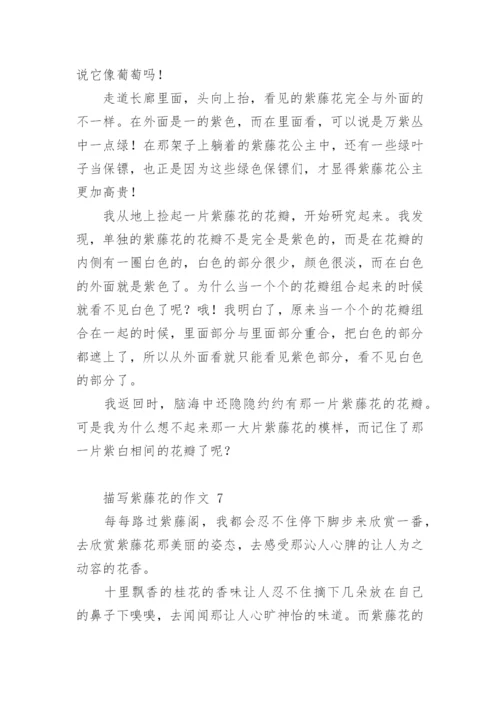 说它像葡萄吗！

走道长廊里面，头向上抬，看见的紫藤花完全与外面的不一样。在外面是一的紫色，而在里面看，可以说是万紫丛中一点绿！在那架子上躺着的紫藤花公主中，还有一些绿叶子当保镖，也正是因为这些绿色保镖们，才显得紫藤花公主更加高贵！

我从地上捡起一片紫藤花的花瓣，开始研究起来。我发现，单独的紫藤花的花瓣不是完全是紫色的，而是在花瓣的内侧有一圈白色的，白色的部分很少，颜色很淡，而在白色的外面就是紫色了。为什么当一个个的花瓣组合起来的时候就看不见白色了呢？哦！我明白了，原来当一个个的花瓣组合在一起的时候，里面部分与里面部分重合，把白色的部分都遮上了，所以从外面看就只能看见紫色部分，看不见白色的部分了。

我返回时，脑海中还隐隐约约有那一片紫藤花的花瓣。可是我为什么想不起来那一大片紫藤花的模样，而记住了那一片紫白相间的花瓣了呢？

描写紫藤花的作文 7

每每路过紫藤阁，我都会忍不住停下脚步来欣赏一番，去欣赏紫藤花那美丽的姿态，去感受那沁人心脾的让人为之动容的花香。

十里飘香的桂花的香味让人忍不住摘下几朵放在自己的鼻子下嗅嗅，去闻闻那让人心旷神怡的味道。而紫藤花的